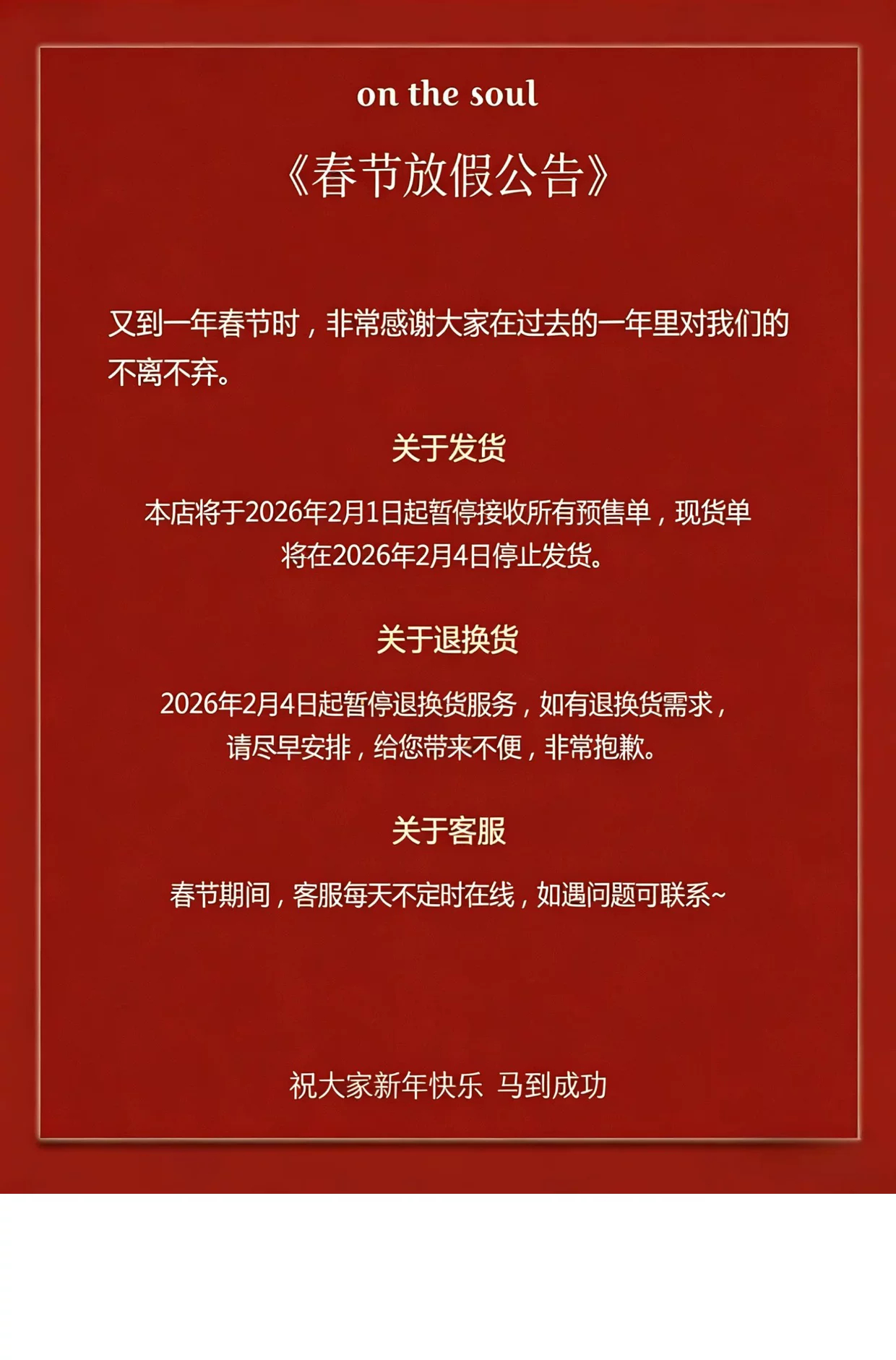 on the soul

《春节放假公告》

又到一年春节时，非常感谢大家在过去的一年里对我们的不离不弃。

关于发货

本店将于2026年2月1日起暂停接收所有预售单，现货单将在2026年2月4日停止发货。

关于退换货

2026年2月4日起暂停退换货服务，如有退换货需求，请尽早安排，给您带来不便，非常抱歉。

关于客服

春节期间，客服每天不定时在线，如遇问题可联系~

祝大家新年快乐 马到成功